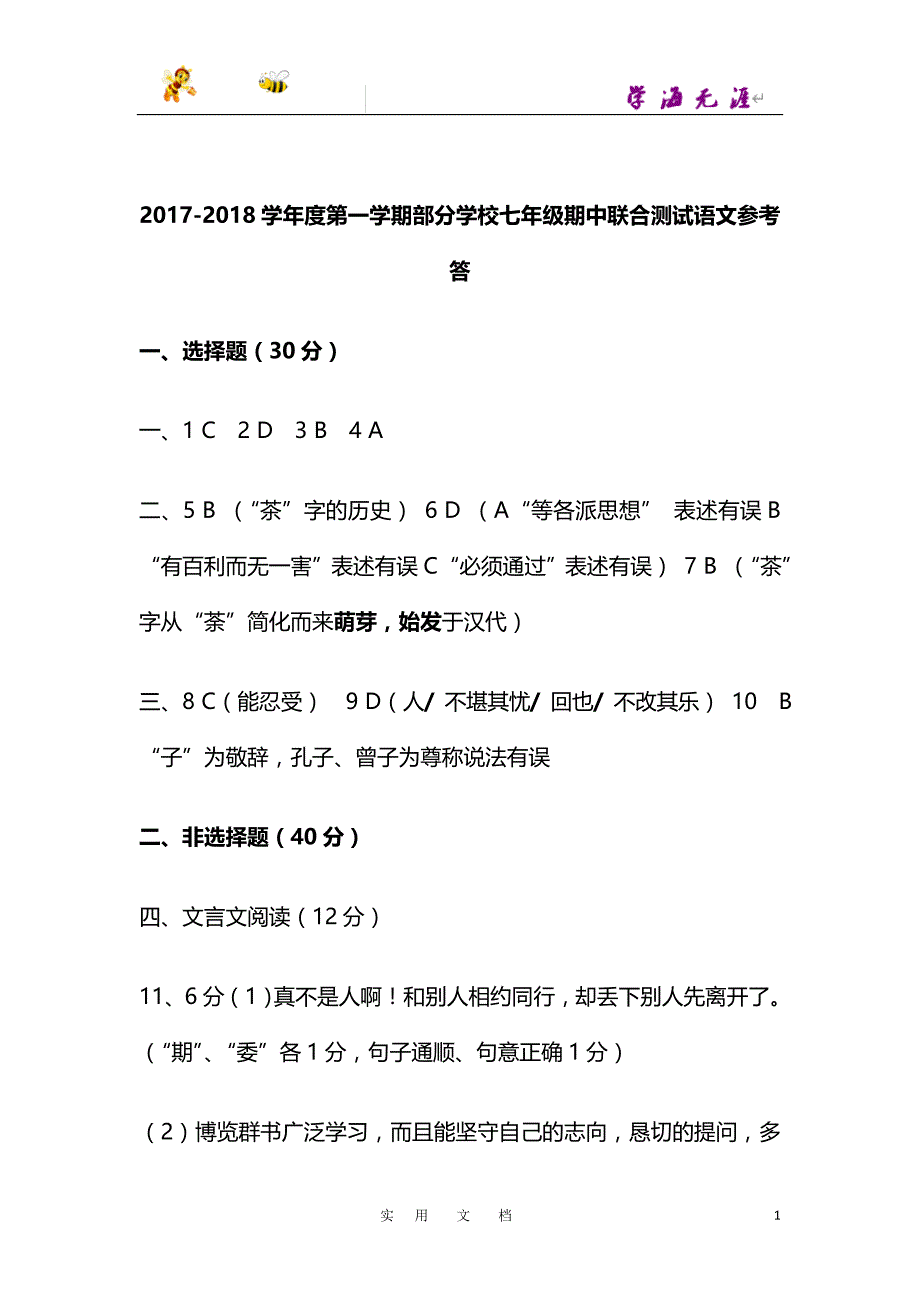 学海无涯

2017-2018 学年度第一学期部分学校七年级期中联合测试语文参考答

一、选择题（30 分）

一、1 C　2 D　3 B　4 A

二、5 B （“茶”字的历史） 6 D （A“等各派思想” 表述有误 B“有百利而无一害”表述有误 C“必须通过”表述有误） 7 B （“茶”字从“荼”简化而来萌芽，始发于汉代）

三、8 C（能忍受）　9 D（人/ 不堪其忧/ 回也/ 不改其乐） 10　B “子”为敬辞，孔子、曾子为尊称说法有误

二、非选择题（40 分）

四、文言文阅读（12 分）

11、6 分（1）真不是人啊！和别人相约同行，却丢下别人先离开了。（“期”、“委”各 1 分，句子通顺、句意正确 1 分）

（2）博览群书广泛学习，而且能坚守自己的志向，恳切的提问，多

实　用　文　档

1